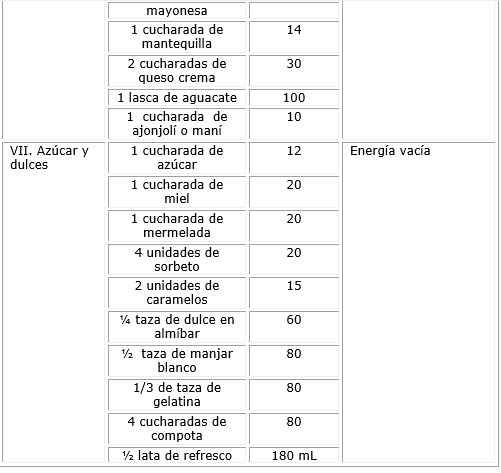 | | | | |
|---|---|---|---|
| | mayonesa | | |
| | 1 cucharada de mantequilla | 14 | |
| | 2 cucharadas de queso crema | 30 | |
| | 1 lasca de aguacate | 100 | |
| | 1 cucharada de ajonjolí o maní | 10 | |
| VII. Azúcar y dulces | 1 cucharada de azúcar | 12 | Energía vacía |
| | 1 cucharada de miel | 20 | |
| | 1 cucharada de mermelada | 20 | |
| | 4 unidades de sorbeto | 20 | |
| | 2 unidades de caramelos | 15 | |
| | ¼ taza de dulce en almíbar | 60 | |
| | ½ taza de manjar blanco | 80 | |
| | 1/3 de taza de gelatina | 80 | |
| | 4 cucharadas de compota | 80 | |
| | ½ lata de refresco | 180 mL | |